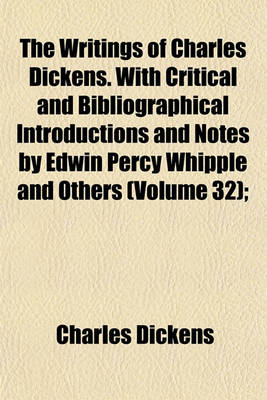 The Writings of Charles Dickens. With Critical and Bibliographical Introductions and Notes by Edwin Percy Whipple and Others (Volume 32);

Charles Dickens